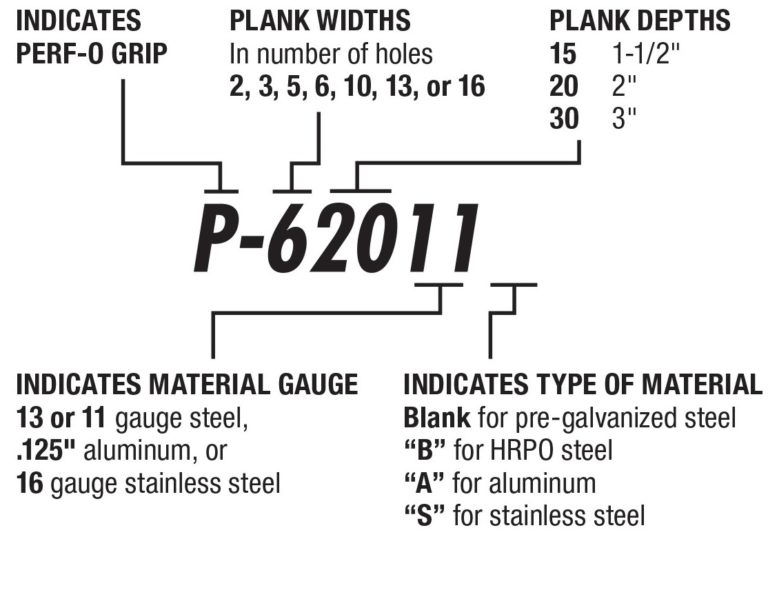 INDICATES PERF-O GRIP

PLANK WIDTHS
In number of holes
2, 3, 5, 6, 10, 13, or 16

PLANK DEPTHS
15 1-1/2"
20 2"
30 3"

P-62011

INDICATES MATERIAL GAUGE
13 or 11 gauge steel,
.125" aluminum, or
16 gauge stainless steel

INDICATES TYPE OF MATERIAL
Blank for pre-galvanized steel
"B" for HRPO steel
"A" for aluminum
"S" for stainless steel